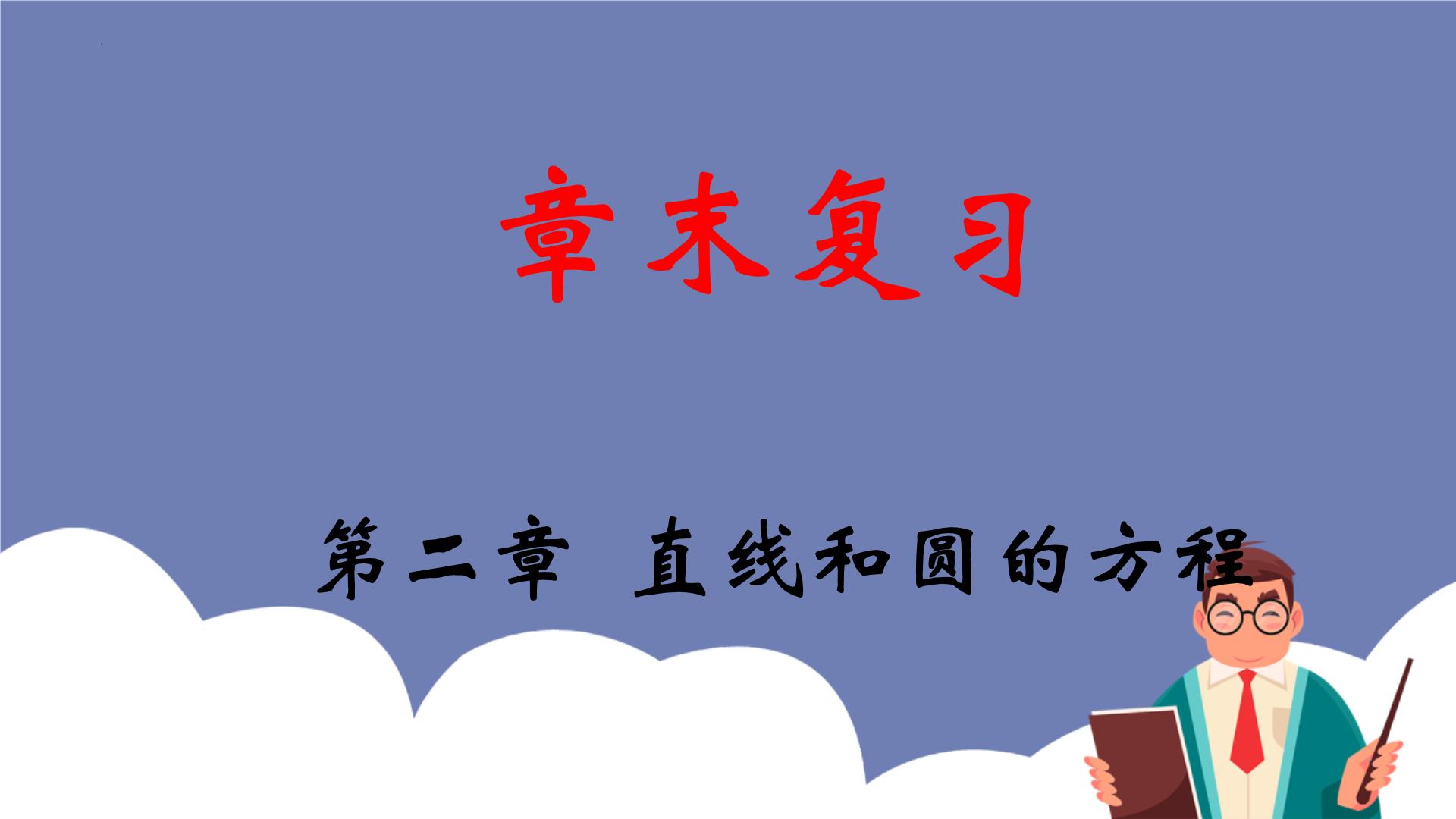 章末复习

第二章 直线和圆的方程